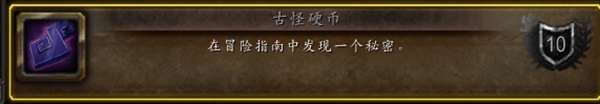 古怪硬币

在冒险指南中发现一个秘密。

10